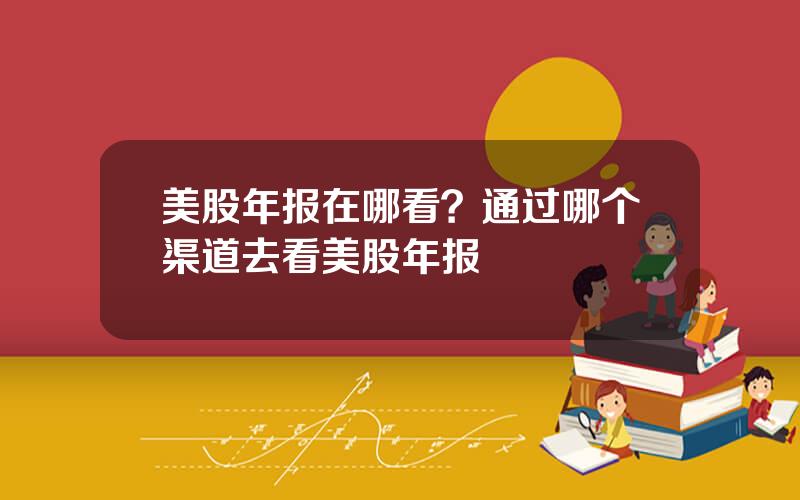 美股年报在哪看？通过哪个渠道去看美股年报